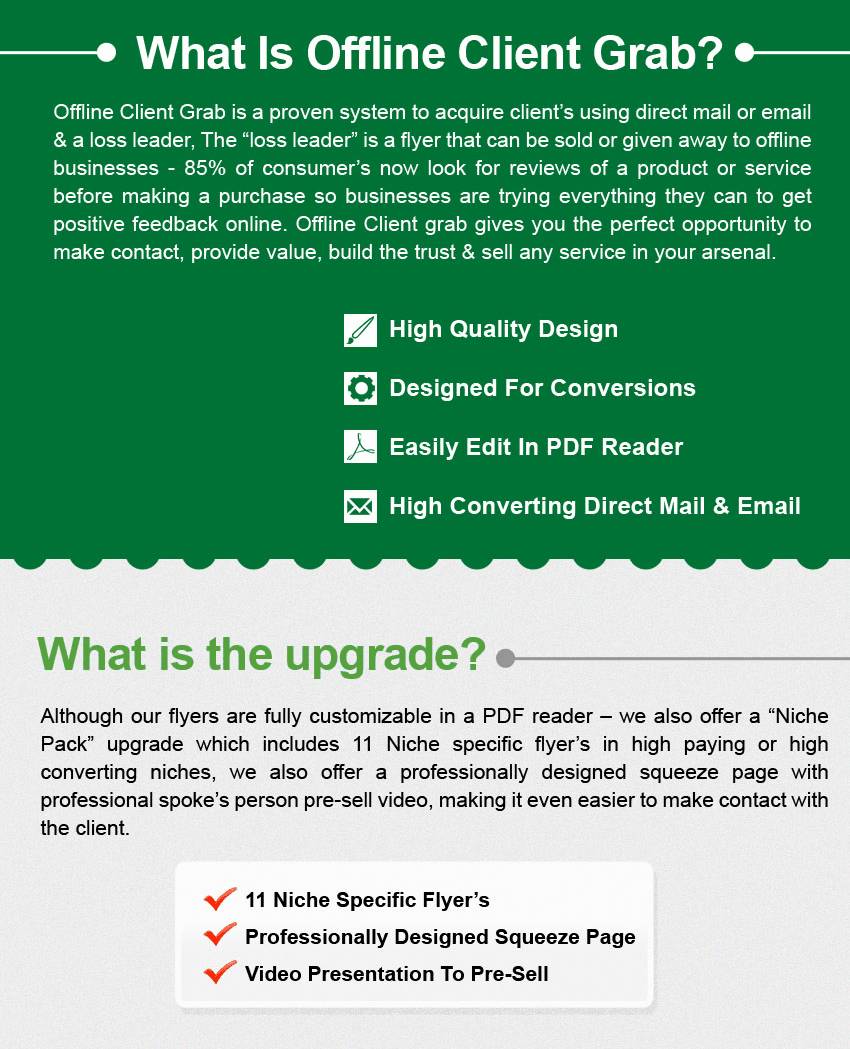 What Is Offline Client Grab?

Offline Client Grab is a proven system to acquire client's using direct mail or email & a loss leader, The "loss leader" is a flyer that can be sold or given away to offline businesses - 85% of consumer's now look for reviews of a product or service before making a purchase so businesses are trying everything they can to get positive feedback online. Offline Client grab gives you the perfect opportunity to make contact, provide value, build the trust & sell any service in your arsenal.

High Quality Design

Designed For Conversions

Easily Edit In PDF Reader

High Converting Direct Mail & Email

What is the upgrade?

Although our flyers are fully customizable in a PDF reader – we also offer a "Niche Pack" upgrade which includes 11 Niche specific flyer's in high paying or high converting niches, we also offer a professionally designed squeeze page with professional spoke's person pre-sell video, making it even easier to make contact with the client.

11 Niche Specific Flyer's
Professionally Designed Squeeze Page
Video Presentation To Pre-Sell